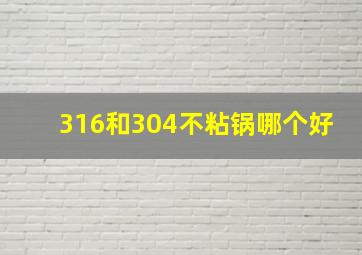 316和304不粘锅哪个好